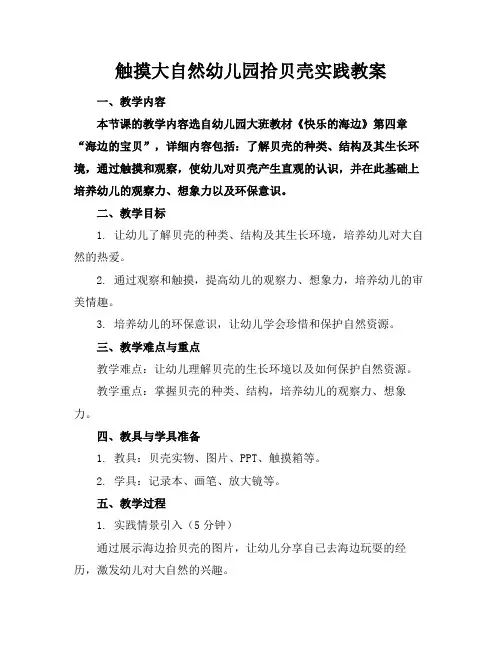 触摸大自然幼儿园拾贝壳实践教案

一、教学内容

本节课的教学内容选自幼儿园大班教材《快乐的海边》第四章“海边的宝贝”，详细内容包括：了解贝壳的种类、结构及其生长环境，通过触摸和观察，使幼儿对贝壳产生直观的认识，并在此基础上培养幼儿的观察力、想象力以及环保意识。

二、教学目标

1. 让幼儿了解贝壳的种类、结构及其生长环境，培养幼儿对大自然的热爱。

2. 通过观察和触摸，提高幼儿的观察力、想象力，培养幼儿的审美情趣。

3. 培养幼儿的环保意识，让幼儿学会珍惜和保护自然资源。

三、教学难点与重点

教学难点：让幼儿理解贝壳的生长环境以及如何保护自然资源。

教学重点：掌握贝壳的种类、结构，培养幼儿的观察力、想象力。

四、教具与学具准备

1. 教具：贝壳实物、图片、PPT、触摸箱等。

2. 学具：记录本、画笔、放大镜等。

五、教学过程

1. 实践情景引入（5 分钟）

通过展示海边拾贝壳的图片，让幼儿分享自己去海边玩耍的经历，激发幼儿对大自然的兴趣。